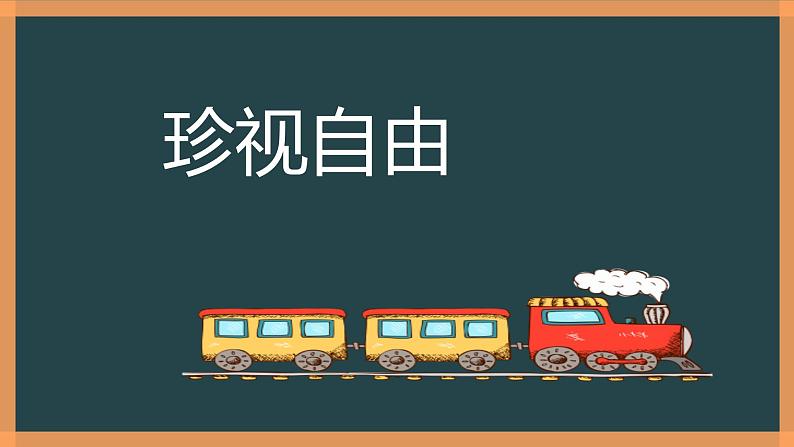 珍视自由